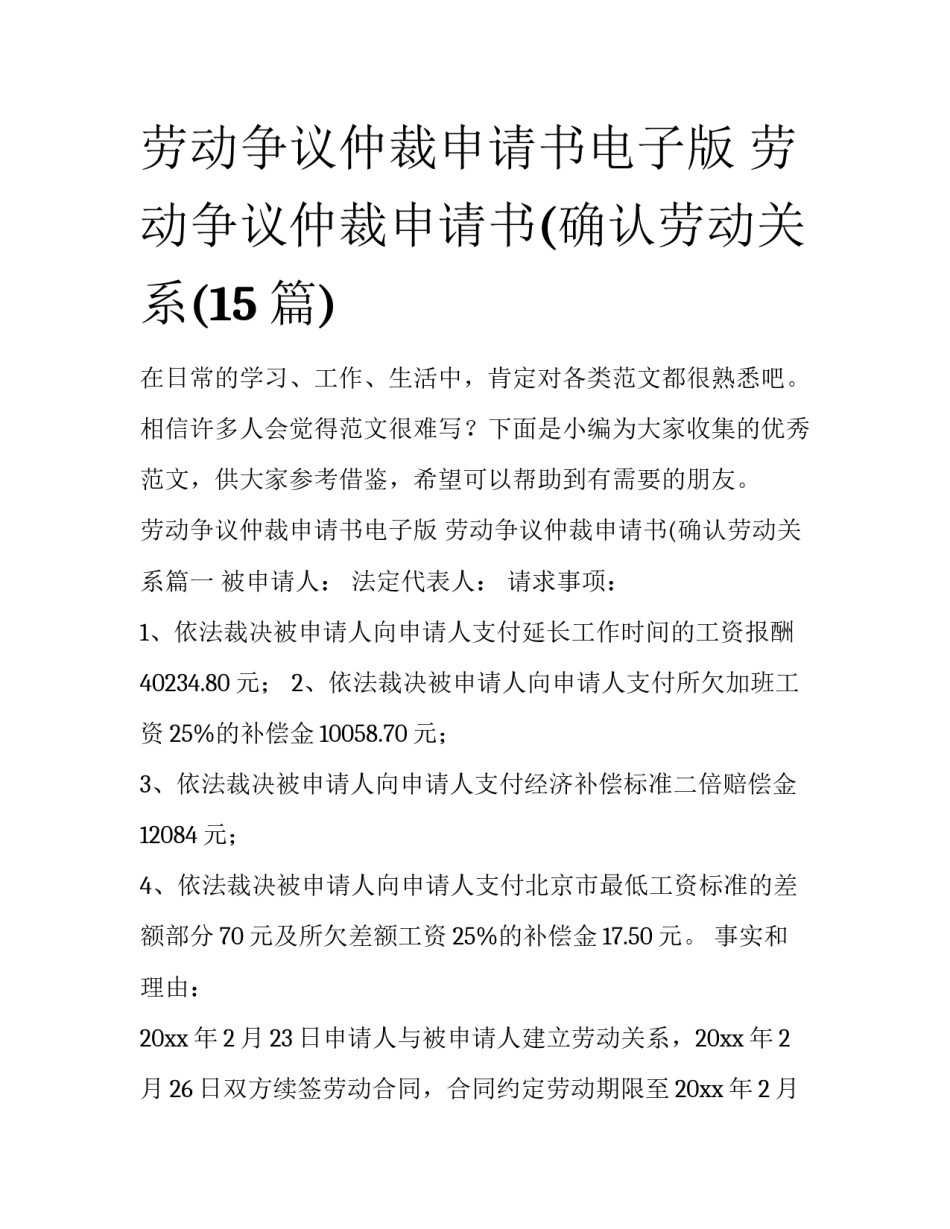 劳动争议仲裁申请书电子版 劳动争议仲裁申请书(确认劳动关系(15 篇)

在日常的学习、工作、生活中，肯定对各类范文都很熟悉吧。相信许多人会觉得范文很难写？下面是小编为大家收集的优秀范文，供大家参考借鉴，希望可以帮助到有需要的朋友。

劳动争议仲裁申请书电子版 劳动争议仲裁申请书(确认劳动关系篇一 被申请人： 法定代表人： 请求事项：

1、依法裁决被申请人向申请人支付延长工作时间的工资报酬 40234.80 元； 2、依法裁决被申请人向申请人支付所欠加班工资 25%的补偿金 10058.70 元；

3、依法裁决被申请人向申请人支付经济补偿标准二倍赔偿金 12084 元；

4、依法裁决被申请人向申请人支付北京市最低工资标准的差额部分 70 元及所欠差额工资 25%的补偿金 17.50 元。 事实和理由：

20xx 年 2 月 23 日申请人与被申请人建立劳动关系，20xx 年 2 月 26 日双方续签劳动合同，合同约定劳动期限至 20xx 年 2 月